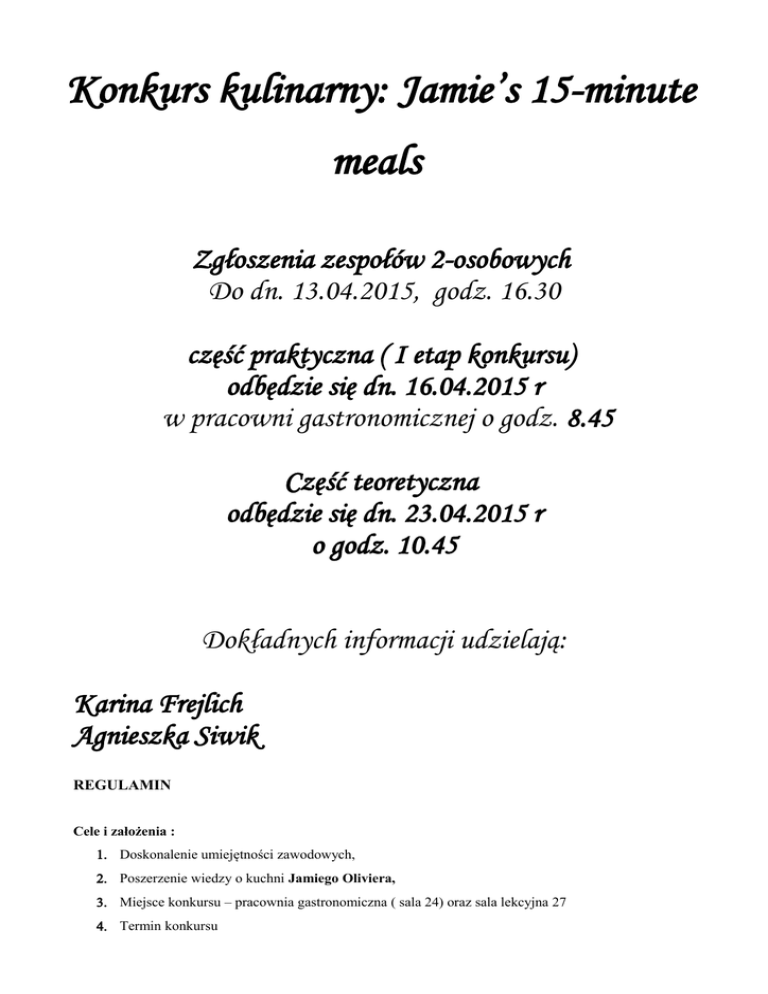 Konkurs kulinarny: Jamie's 15-minute meals

Zgłoszenia zespołów 2-osobowych
Do dn. 13.04.2015, godz. 16.30

część praktyczna ( I etap konkursu)
odbędzie się dn. 16.04.2015 r
w pracowni gastronomicznej o godz. 8.45

Część teoretyczna
odbędzie się dn. 23.04.2015 r
o godz. 10.45

Dokładnych informacji udzielają:

Karina Frejlich
Agnieszka Siwik

REGULAMIN

Cele i założenia :

1. Doskonalenie umiejętności zawodowych,
2. Poszerzenie wiedzy o kuchni Jamiego Oliviera,
3. Miejsce konkursu – pracownia gastronomiczna ( sala 24) oraz sala lekcyjna 27
4. Termin konkursu